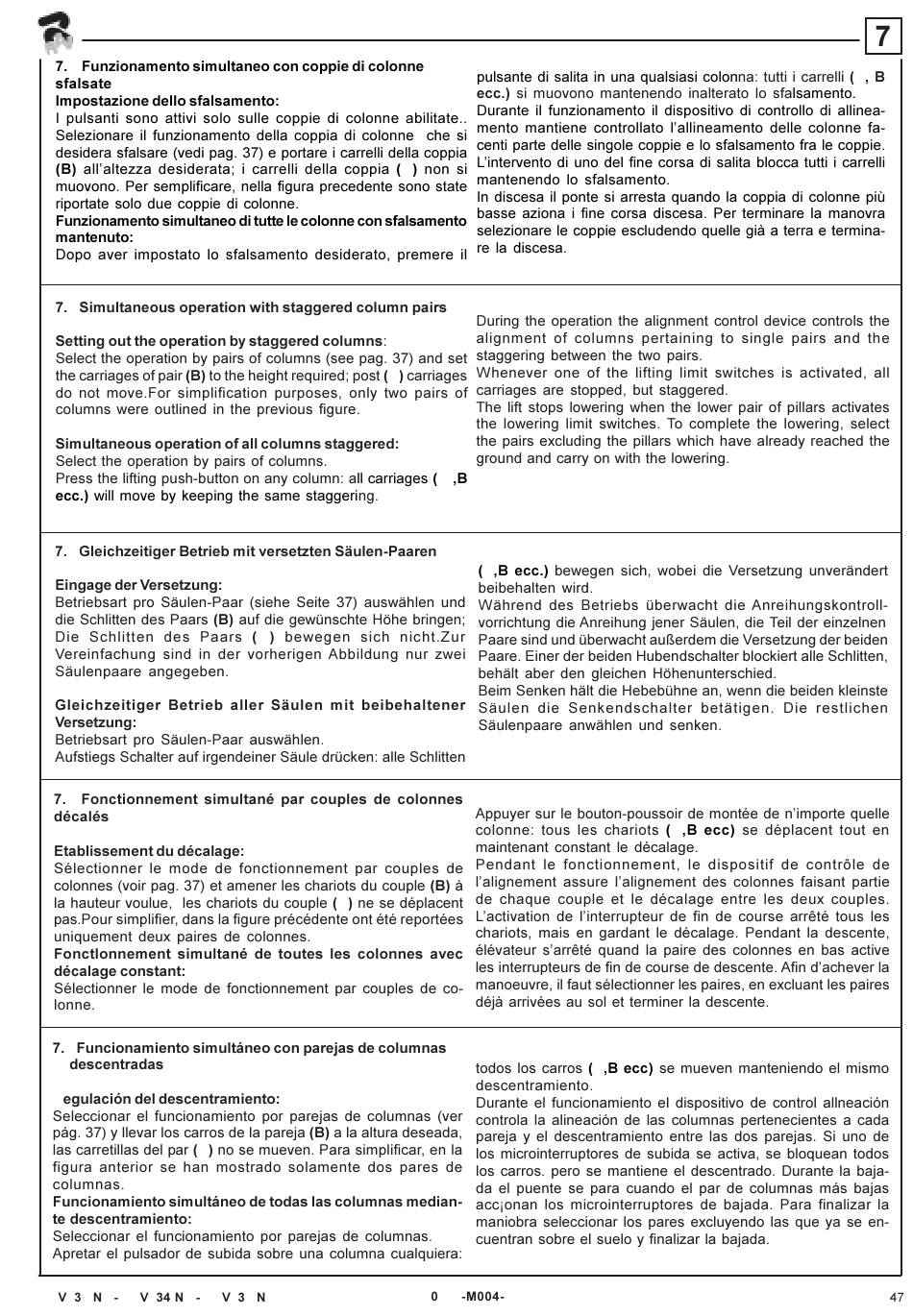 7

7. Funzionamento simultaneo con coppie di colonne sfalsate
Impostazione dello sfalsamento:
I pulsanti sono attivi solo sulle coppie di colonne abilitate.. Selezionare il funzionamento della coppia di colonne che si desidera sfalsare (vedi pag. 37) e portare i carrelli della coppia (B) all'altezza desiderata; i carrelli della coppia ( ) non si muovono. Per semplificare, nella figura precedente sono state riportate solo due coppie di colonne.
Funzionamento simultaneo di tutte le colonne con sfalsamento mantenuto:
Dopo aver impostato lo sfalsamento desiderato, premere il pulsante di salita in una qualsiasi colonna: tutti i carrelli ( , B ecc.) si muovono mantenendo inalterato lo sfalsamento.
Durante il funzionamento il dispositivo di controllo di allineamento mantiene controllato l'allineamento delle colonne facenti parte delle singole coppie e lo sfalsamento fra le coppie.
L'intervento di uno del fine corsa di salita blocca tutti i carrelli mantenendo lo sfalsamento.
In discesa il ponte si arresta quando la coppia di colonne più basse aziona i fine corsa discesa. Per terminare la manovra selezionare le coppie escludendo quelle già a terra e terminare la discesa.

7. Simultaneous operation with staggered column pairs

Setting out the operation by staggered columns:
Select the operation by pairs of columns (see pag. 37) and set the carriages of pair (B) to the height required; post ( ) carriages do not move.For simplification purposes, only two pairs of columns were outlined in the previous figure.

Simultaneous operation of all columns staggered:
Select the operation by pairs of columns.
Press the lifting push-button on any column: all carriages ( ,B ecc.) will move by keeping the same staggering.
During the operation the alignment control device controls the alignment of columns pertaining to single pairs and the staggering between the two pairs.
Whenever one of the lifting limit switches is activated, all carriages are stopped, but staggered.
The lift stops lowering when the lower pair of pillars activates the lowering limit switches. To complete the lowering, select the pairs excluding the pillars which have already reached the ground and carry on with the lowering.

7. Gleichzeitiger Betrieb mit versetzten Säulen-Paaren

Eingage der Versetzung:
Betriebsart pro Säulen-Paar (siehe Seite 37) auswählen und die Schlitten des Paars (B) auf die gewünschte Höhe bringen; Die Schlitten des Paars ( ) bewegen sich nicht.Zur Vereinfachung sind in der vorherigen Abbildung nur zwei Säulenpaare angegeben.

Gleichzeitiger Betrieb aller Säulen mit beibehaltener Versetzung:
Betriebsart pro Säulen-Paar auswählen.
Aufstiegs Schalter auf irgendeiner Säule drücken: alle Schlitten ( ,B ecc.) bewegen sich, wobei die Versetzung unverändert beibehalten wird.
Während des Betriebs überwacht die Anreihungskontrollvorrichtung die Anreihung jener Säulen, die Teil der einzelnen Paare sind und überwacht außerdem die Versetzung der beiden Paare. Einer der beiden Hubendschalter blockiert alle Schlitten, behält aber den gleichen Höhenunterschied.
Beim Senken hält die Hebebühne an, wenn die beiden kleinste Säulen die Senkendschalter betätigen. Die restlichen Säulenpaare anwählen und senken.

7. Fonctionnement simultané par couples de colonnes décalés

Etablissement du décalage:
Sélectionner le mode de fonctionnement par couples de colonnes (voir pag. 37) et amener les chariots du couple (B) à la hauteur voulue, les chariots du couple ( ) ne se déplacent pas.Pour simplifier, dans la figure précédente ont été reportées uniquement deux paires de colonnes.
Fonctlonnement simultané de toutes les colonnes avec décalage constant:
Sélectionner le mode de fonctionnement par couples de colonne.
Appuyer sur le bouton-poussoir de montée de n'importe quelle colonne: tous les chariots ( ,B ecc) se déplacent tout en maintenant constant le décalage.
Pendant le fonctionnement, le dispositif de contrôle de l'alignement assure l'alignement des colonnes faisant partie de chaque couple et le décalage entre les deux couples.
L'activation de l'interrupteur de fin de course arrêté tous les chariots, mais en gardant le décalage. Pendant la descente, élévateur s'arrêté quand la paire des colonnes en bas active les interrupteurs de fin de course de descente. Afin d'achever la manoeuvre, il faut sélectionner les paires, en excluant les paires déjà arrivées au sol et terminer la descente.

7. Funcionamiento simultáneo con parejas de columnas descentradas

egulación del descentramiento:
Seleccionar el funcionamiento por parejas de columnas (ver pág. 37) y llevar los carros de la pareja (B) a la altura deseada, las carretillas del par ( ) no se mueven. Para simplificar, en la figura anterior se han mostrado solamente dos pares de columnas.
Funcionamiento simultáneo de todas las columnas mediante descentramiento:
Seleccionar el funcionamiento por parejas de columnas.
Apretar el pulsador de subida sobre una columna cualquiera: todos los carros ( ,B ecc) se mueven manteniendo el mismo descentramiento.
Durante el funcionamiento el dispositivo de control allneación controla la alineación de las columnas pertenecientes a cada pareja y el descentramiento entre las dos parejas. Si uno de los microinterruptores de subida se activa, se bloquean todos los carros. pero se mantiene el descentrado. Durante la bajada el puente se para cuando el par de columnas más bajas acc¡onan los microinterruptores de bajada. Para finalizar la maniobra seleccionar los pares excluyendo las que ya se encuentran sobre el suelo y finalizar la bajada.

V 3 N - V 34 N - V 3 N    0 -M004-    47